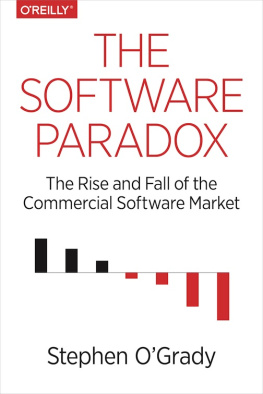 O'REILLY®

THE SOFTWARE PARADOX

The Rise and Fall of the Commercial Software Market

Stephen O'Grady